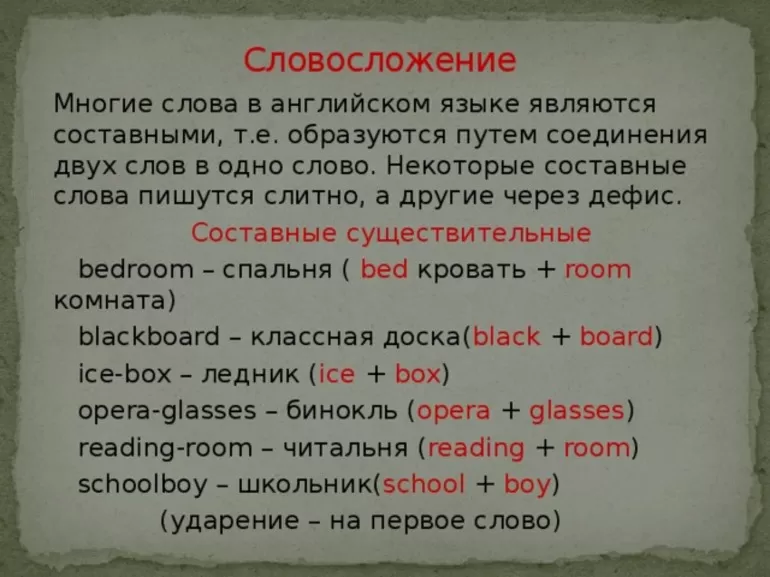 Словосложение

Многие слова в английском языке являются составными, т.е. образуются путем соединения двух слов в одно слово. Некоторые составные слова пишутся слитно, а другие через дефис.

Составные существительные

bedroom – спальня ( bed кровать + room комната)

blackboard – классная доска(black + board)

ice-box – ледник (ice + box)

opera-glasses – бинокль (opera + glasses)

reading-room – читальня (reading + room)

schoolboy – школьник(school + boy)

(ударение – на первое слово)